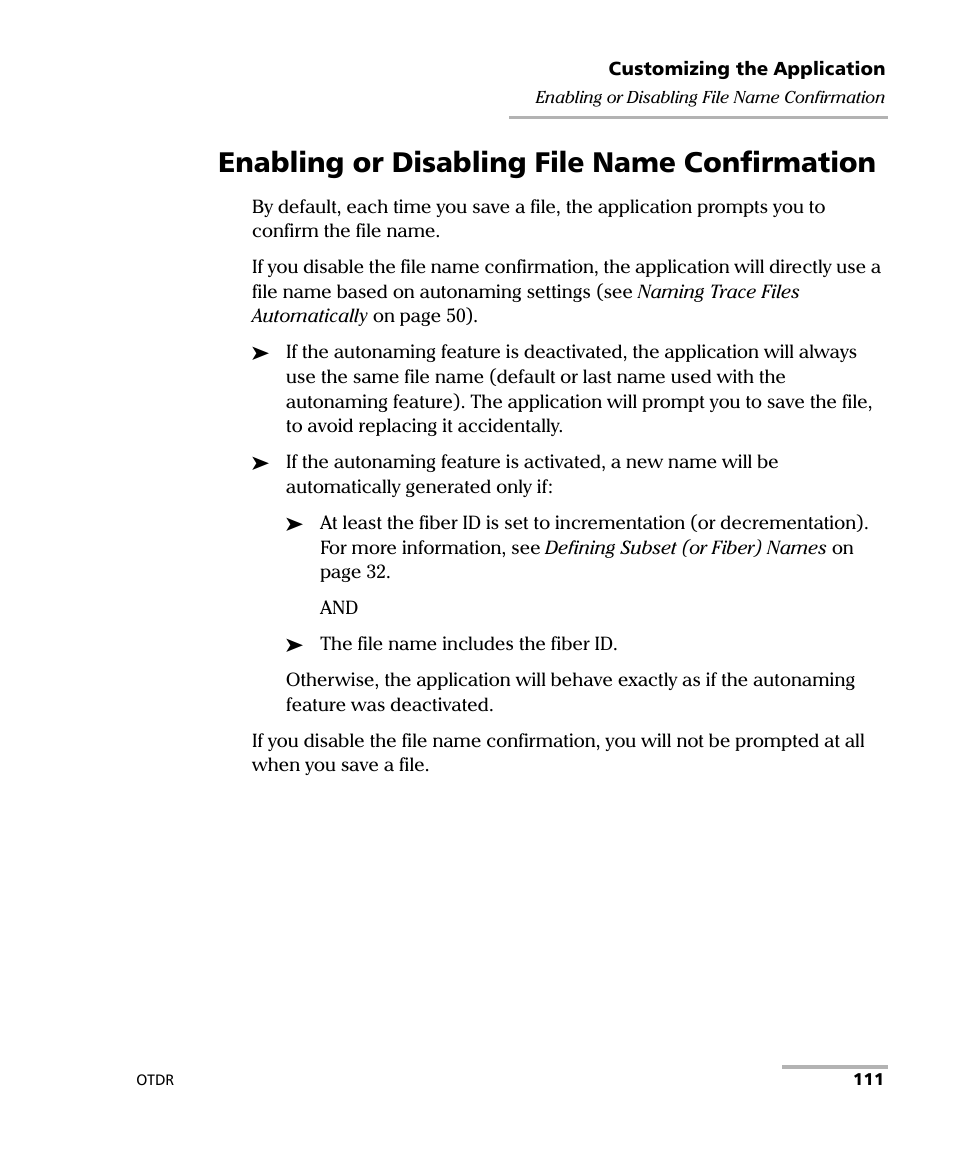 Customizing the Application
Enabling or Disabling File Name Confirmation

Enabling or Disabling File Name Confirmation

By default, each time you save a file, the application prompts you to confirm the file name.

If you disable the file name confirmation, the application will directly use a file name based on autonaming settings (see Naming Trace Files Automatically on page 50).

➤ If the autonaming feature is deactivated, the application will always use the same file name (default or last name used with the autonaming feature). The application will prompt you to save the file, to avoid replacing it accidentally.

➤ If the autonaming feature is activated, a new name will be automatically generated only if:

➤ At least the fiber ID is set to incrementation (or decrementation). For more information, see Defining Subset (or Fiber) Names on page 32.

AND

➤ The file name includes the fiber ID.

Otherwise, the application will behave exactly as if the autonaming feature was deactivated.

If you disable the file name confirmation, you will not be prompted at all when you save a file.

OTDR

111